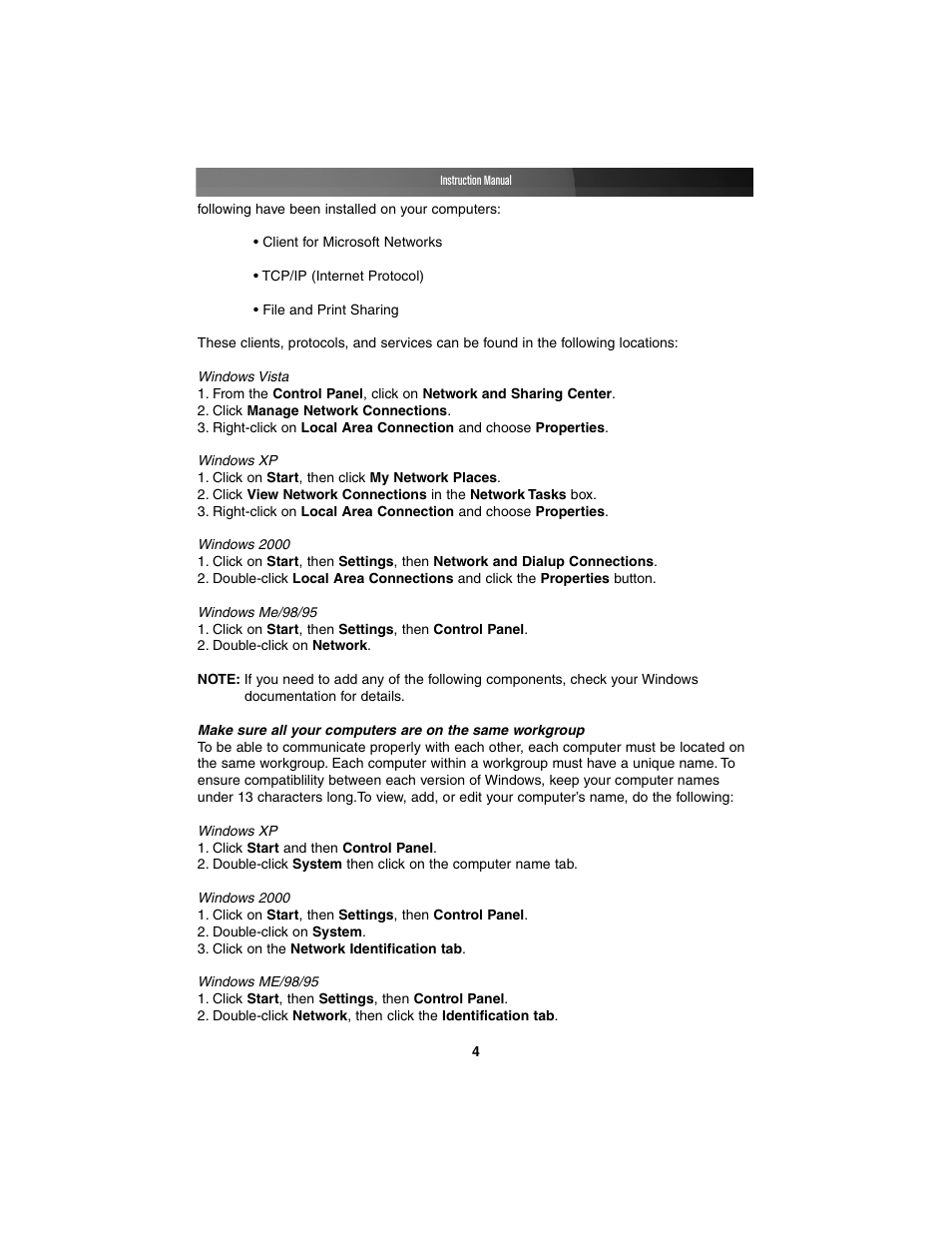 Instruction Manual

following have been installed on your computers:

• Client for Microsoft Networks

• TCP/IP (Internet Protocol)

• File and Print Sharing

These clients, protocols, and services can be found in the following locations:

Windows Vista
1. From the Control Panel, click on Network and Sharing Center.
2. Click Manage Network Connections.
3. Right-click on Local Area Connection and choose Properties.

Windows XP
1. Click on Start, then click My Network Places.
2. Click View Network Connections in the Network Tasks box.
3. Right-click on Local Area Connection and choose Properties.

Windows 2000
1. Click on Start, then Settings, then Network and Dialup Connections.
2. Double-click Local Area Connections and click the Properties button.

Windows Me/98/95
1. Click on Start, then Settings, then Control Panel.
2. Double-click on Network.

NOTE: If you need to add any of the following components, check your Windows documentation for details.

Make sure all your computers are on the same workgroup
To be able to communicate properly with each other, each computer must be located on the same workgroup. Each computer within a workgroup must have a unique name. To ensure compatiblility between each version of Windows, keep your computer names under 13 characters long.To view, add, or edit your computer's name, do the following:

Windows XP
1. Click Start and then Control Panel.
2. Double-click System then click on the computer name tab.

Windows 2000
1. Click on Start, then Settings, then Control Panel.
2. Double-click on System.
3. Click on the Network Identification tab.

Windows ME/98/95
1. Click Start, then Settings, then Control Panel.
2. Double-click Network, then click the Identification tab.

4